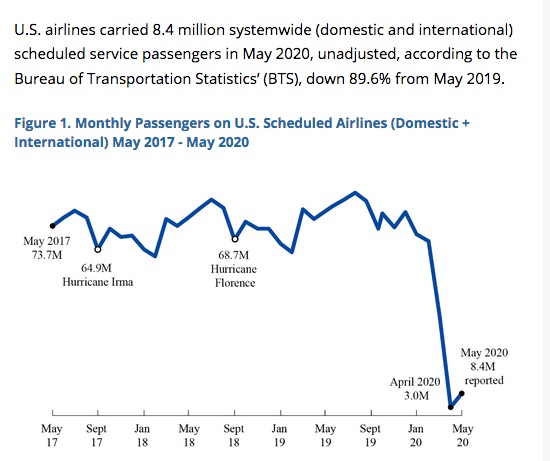 U.S. airlines carried 8.4 million systemwide (domestic and international) scheduled service passengers in May 2020, unadjusted, according to the Bureau of Transportation Statistics' (BTS), down 89.6% from May 2019.

Figure 1. Monthly Passengers on U.S. Scheduled Airlines (Domestic + International) May 2017 - May 2020

May 2017
73.7M

64.9M
Hurricane Irma

68.7M
Hurricane
Florence

April 2020
3.0M

May 2020
8.4M
reported

May 17
Sept 17
Jan 18
May 18
Sept 18
Jan 19
May 19
Sept 19
Jan 20
May 20